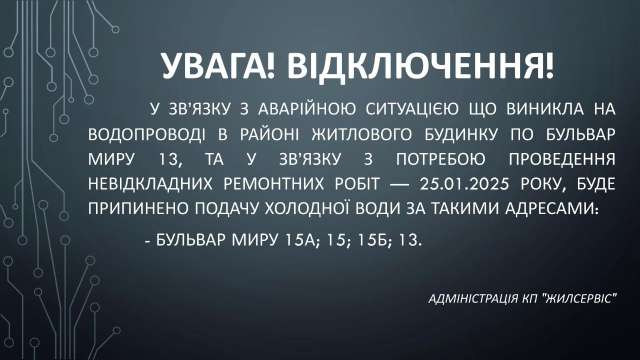 УВАГА! ВІДКЛЮЧЕННЯ!

У ЗВ'ЯЗКУ З АВАРІЙНОЮ СИТУАЦІЄЮ ЩО ВИНИКЛА НА ВОДОПРОВОДІ В РАЙОНІ ЖИТЛОВОГО БУДИНКУ ПО БУЛЬВАР МИРУ 13, ТА У ЗВ'ЯЗКУ З ПОТРЕБОЮ ПРОВЕДЕННЯ НЕВІДКЛАДНИХ РЕМОНТНИХ РОБІТ — 25.01.2025 РОКУ, БУДЕ ПРИПИНЕНО ПОДАЧУ ХОЛОДНОЇ ВОДИ ЗА ТАКИМИ АДРЕСАМИ:

- БУЛЬВАР МИРУ 15А; 15; 15Б; 13.

АДМІНІСТРАЦІЯ КП "ЖИЛСЕРВІС"